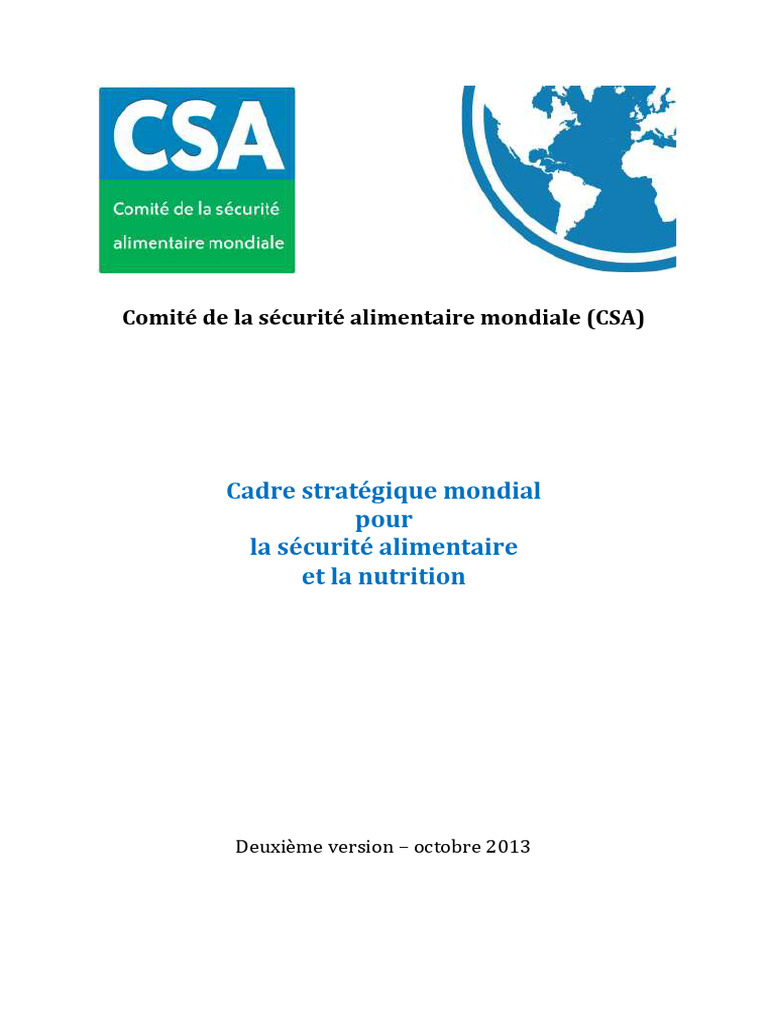 CSA
Comité de la sécurité alimentaire mondiale

Comité de la sécurité alimentaire mondiale (CSA)

Cadre stratégique mondial pour la sécurité alimentaire et la nutrition

Deuxième version – octobre 2013